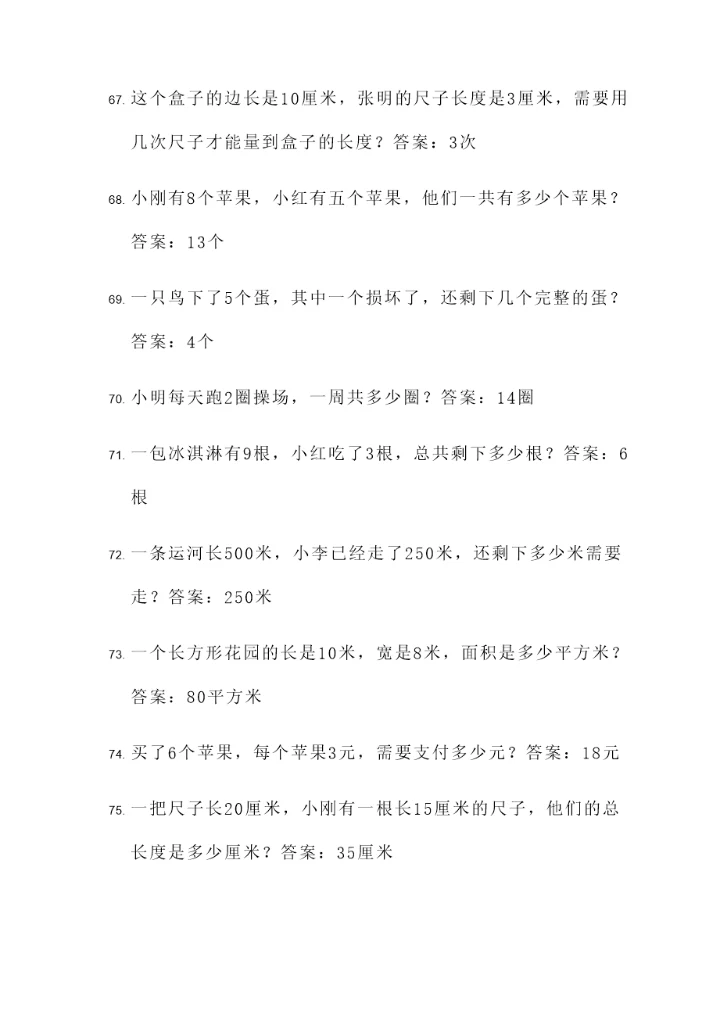 67. 这个盒子的边长是10厘米，张明的尺子长度是3厘米，需要用几次尺子才能量到盒子的长度？答案：3次

68. 小刚有8个苹果，小红有五个苹果，他们一共有多少个苹果？答案：13个

69. 一只鸟下了5个蛋，其中一个损坏了，还剩下几个完整的蛋？答案：4个

70. 小明每天跑2圈操场，一周共多少圈？答案：14圈

71. 一包冰淇淋有9根，小红吃了3根，总共剩下多少根？答案：6根

72. 一条运河长500米，小李已经走了250米，还剩下多少米需要走？答案：250米

73. 一个长方形花园的长是10米，宽是8米，面积是多少平方米？答案：80平方米

74. 买了6个苹果，每个苹果3元，需要支付多少元？答案：18元

75. 一把尺子长20厘米，小刚有一根长15厘米的尺子，他们的总长度是多少厘米？答案：35厘米